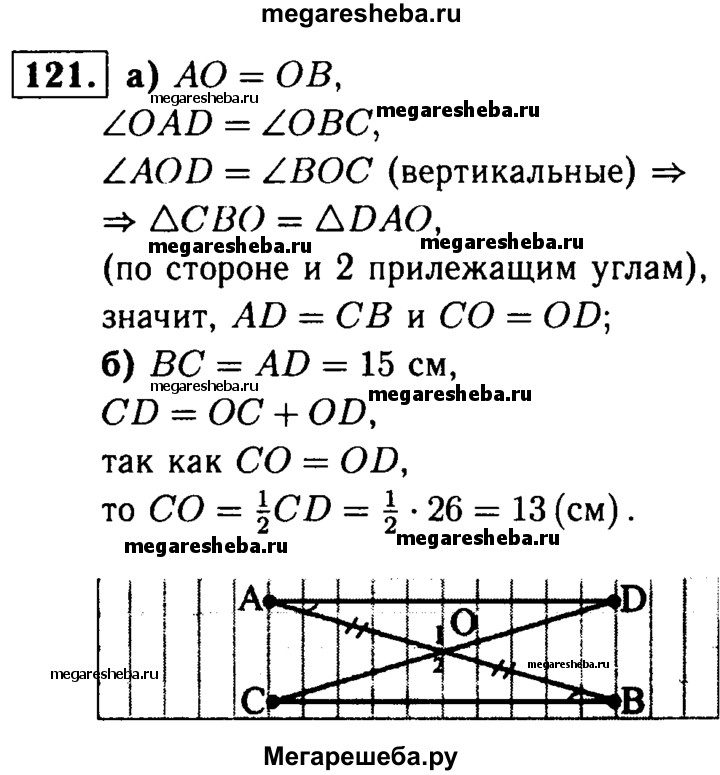 megaresheba.ru

121. а) $AO = OB$,
megaresheba.ru
$\angle OAD = \angle OBC$, megaresheba.ru
$\angle AOD = \angle BOC$ (вертикальные) $\Rightarrow$
$\Rightarrow \triangle CBO = \triangle DAO$,
megaresheba.ru megaresheba.ru
(по стороне и 2 прилежащим углам),
значит, $AD = CB$ и $CO = OD$;
б) $BC = AD = 15$ см,
megaresheba.ru
$CD = OC + OD$, megaresheba.ru
так как $CO = OD$,
то $CO = \frac{1}{2}CD = \frac{1}{2} \cdot 26 = 13$ (см).
megaresheba.ru megaresheba.ru

A D O 1 2 megaresheba.ru megaresheba.ru C B

Мегарешеба.ру